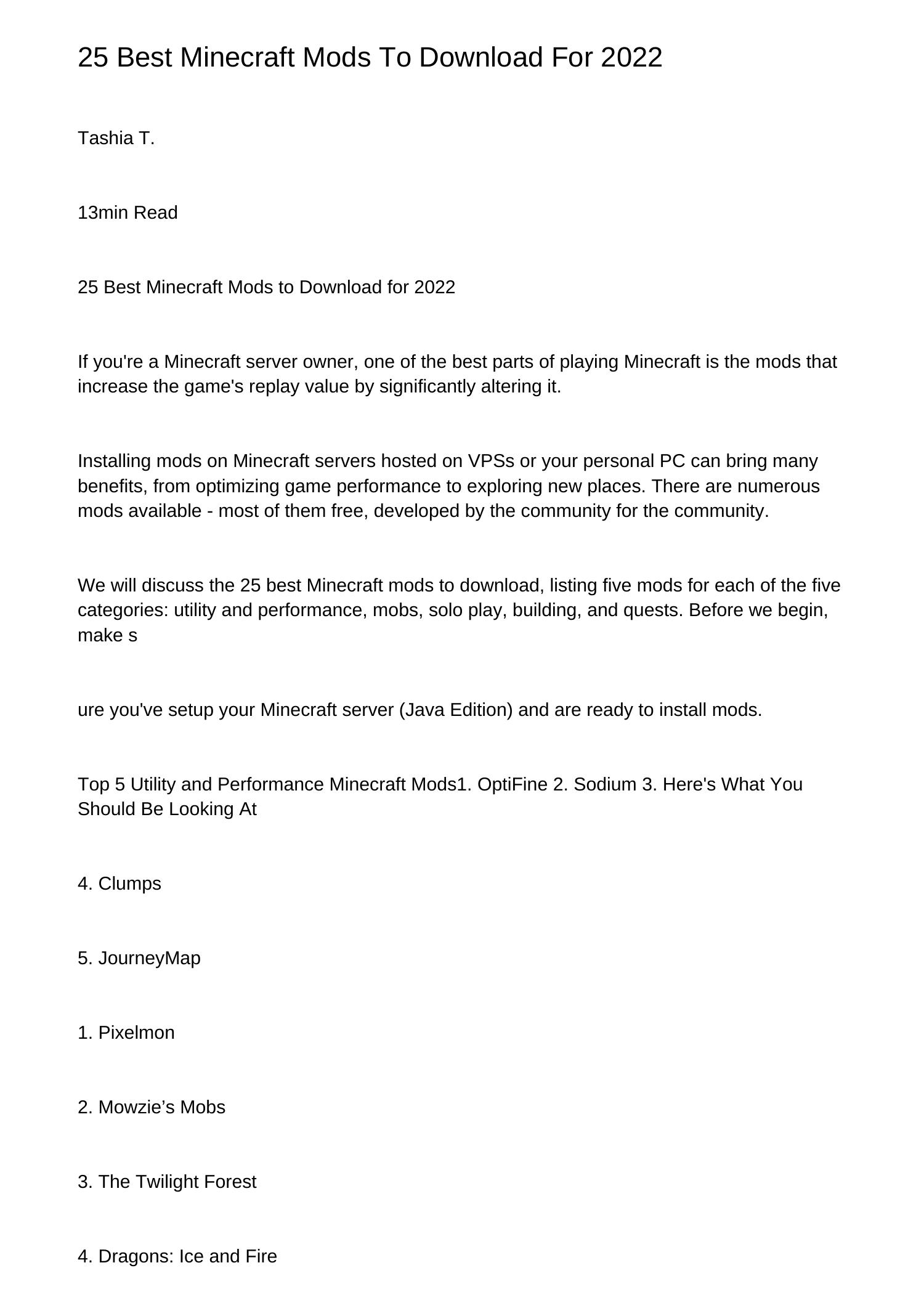 25 Best Minecraft Mods To Download For 2022

Tashia T.

13min Read

25 Best Minecraft Mods to Download for 2022

If you're a Minecraft server owner, one of the best parts of playing Minecraft is the mods that increase the game's replay value by significantly altering it.

Installing mods on Minecraft servers hosted on VPSs or your personal PC can bring many benefits, from optimizing game performance to exploring new places. There are numerous mods available - most of them free, developed by the community for the community.

We will discuss the 25 best Minecraft mods to download, listing five mods for each of the five categories: utility and performance, mobs, solo play, building, and quests. Before we begin, make s

ure you've setup your Minecraft server (Java Edition) and are ready to install mods.

Top 5 Utility and Performance Minecraft Mods1. OptiFine 2. Sodium 3. Here's What You Should Be Looking At

4. Clumps

5. JourneyMap

1. Pixelmon

2. Mowzie’s Mobs

3. The Twilight Forest

4. Dragons: Ice and Fire